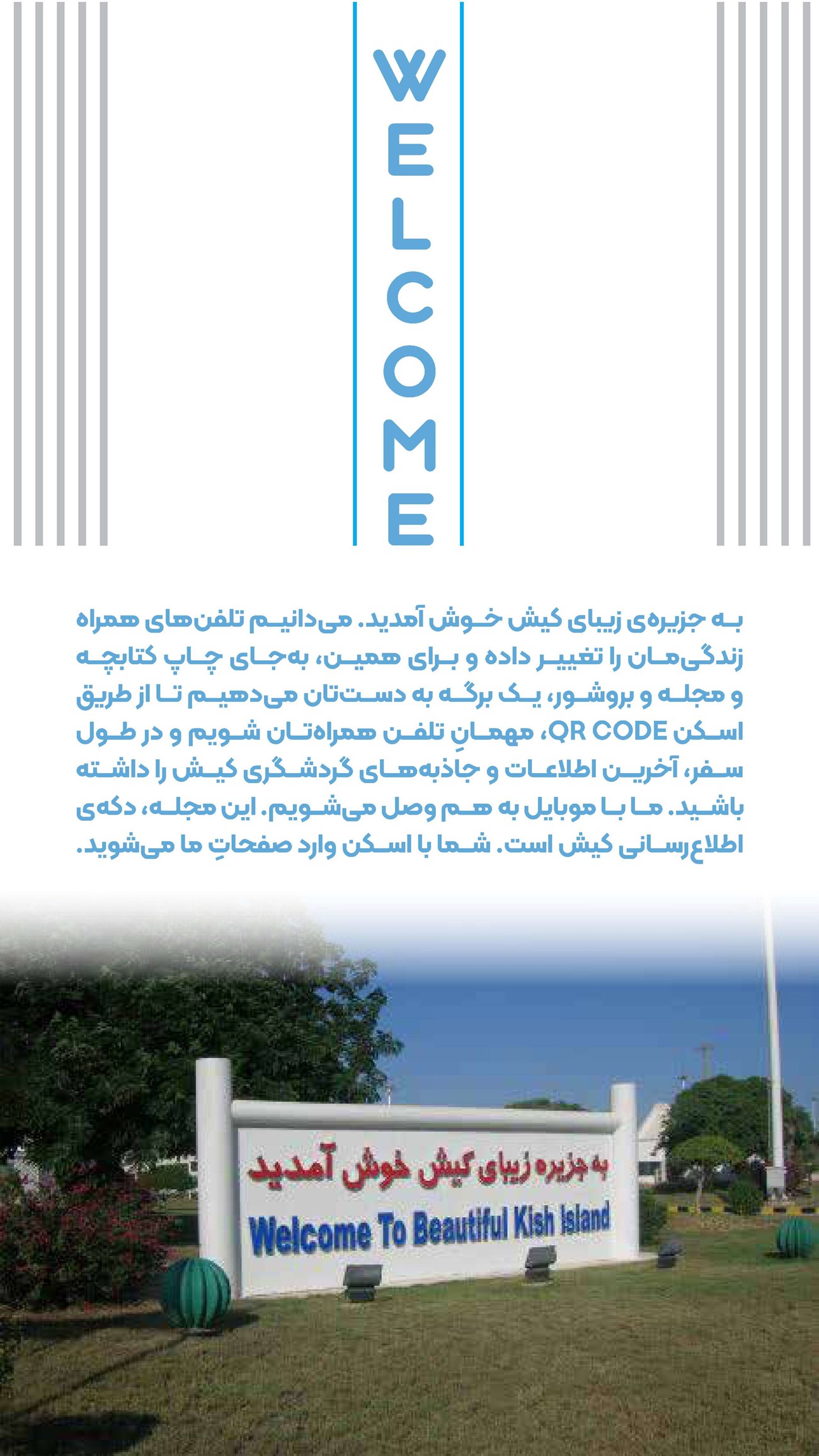 WELCOME

به جزیره‌ی زیبای کیش خوش آمدید. می‌دانیم تلفن‌های همراه زندگی‌مان را تغییر داده و برای همین، به‌جای چاپ کتابچه و مجله و بروشور، یک برگه به دست‌تان می‌دهیم تا از طریق اسکن QR CODE، مهمانِ تلفن همراه‌تان شویم و در طول سفر، آخرین اطلاعات و جاذبه‌های گردشگری کیش را داشته باشید. ما با موبایل به هم وصل می‌شویم. این مجله، دکه‌ی اطلاع‌رسانی کیش است. شما با اسکن وارد صفحاتِ ما می‌شوید.

به جزیره زیبای کیش خوش آمدید
Welcome To Beautiful Kish Island